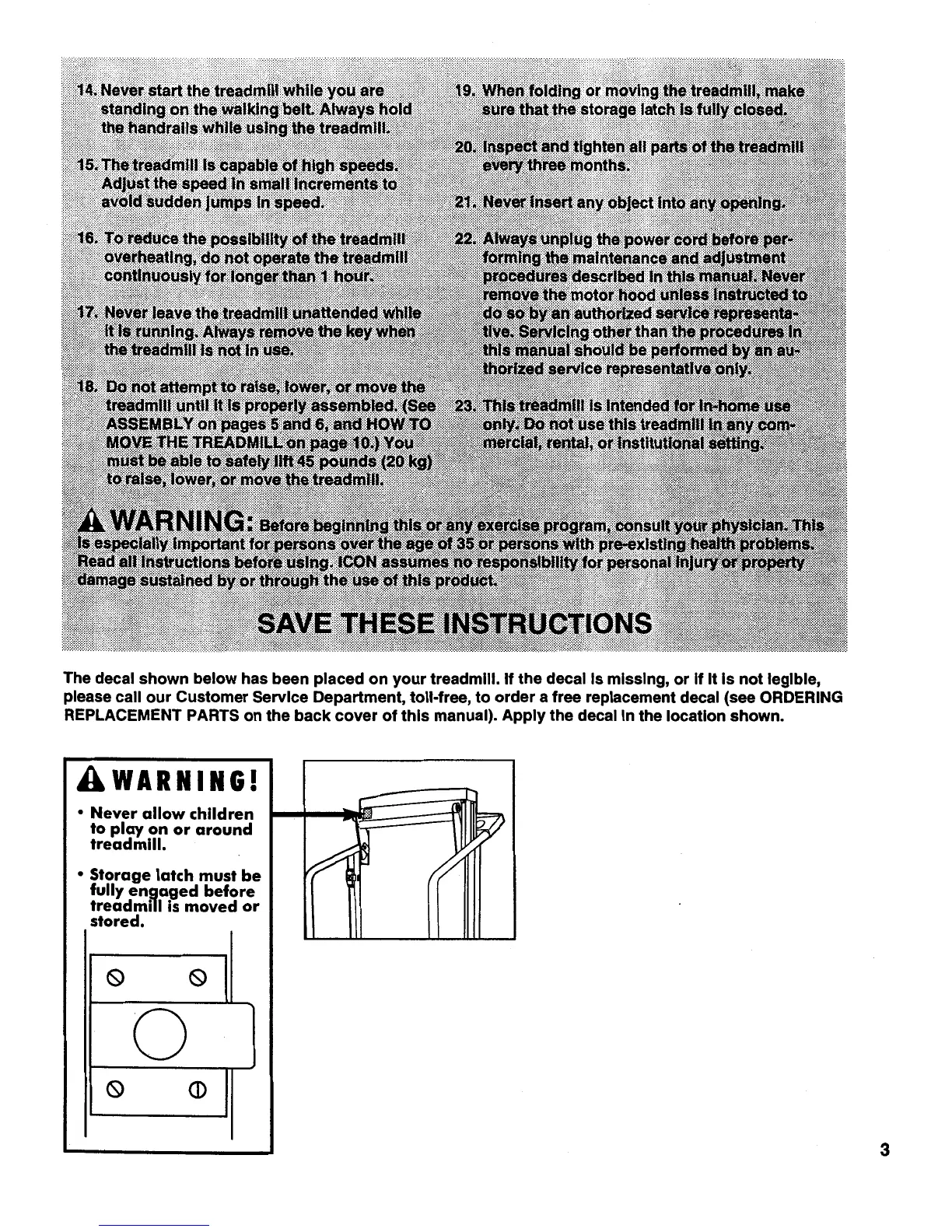 14. Never start the treadmill while you are standing on the walking belt. Always hold the handrails while using the treadmill.

15. The treadmill is capable of high speeds. Adjust the speed in small increments to avoid sudden jumps in speed.

16. To reduce the possibility of the treadmill overheating, do not operate the treadmill continuously for longer than 1 hour.

17. Never leave the treadmill unattended while it is running. Always remove the key when the treadmill is not in use.

18. Do not attempt to raise, lower, or move the treadmill until it is properly assembled. (See ASSEMBLY on pages 5 and 6, and HOW TO MOVE THE TREADMILL on page 10.) You must be able to safely lift 45 pounds (20 kg) to raise, lower, or move the treadmill.

19. When folding or moving the treadmill, make sure that the storage latch is fully closed.

20. Inspect and tighten all parts of the treadmill every three months.

21. Never insert any object into any opening.

22. Always unplug the power cord before performing the maintenance and adjustment procedures described in this manual. Never remove the motor hood unless instructed to do so by an authorized service representative. Servicing other than the procedures in this manual should be performed by an authorized service representative only.

23. This treadmill is intended for in-home use only. Do not use this treadmill in any commercial, rental, or institutional setting.

WARNING: Before beginning this or any exercise program, consult your physician. This is especially important for persons over the age of 35 or persons with pre-existing health problems. Read all instructions before using. ICON assumes no responsibility for personal injury or property damage sustained by or through the use of this product.

SAVE THESE INSTRUCTIONS

The decal shown below has been placed on your treadmill. If the decal is missing, or if it is not legible, please call our Customer Service Department, toll-free, to order a free replacement decal (see ORDERING REPLACEMENT PARTS on the back cover of this manual). Apply the decal in the location shown.

WARNING!
• Never allow children to play on or around treadmill.
• Storage latch must be fully engaged before treadmill is moved or stored.

3